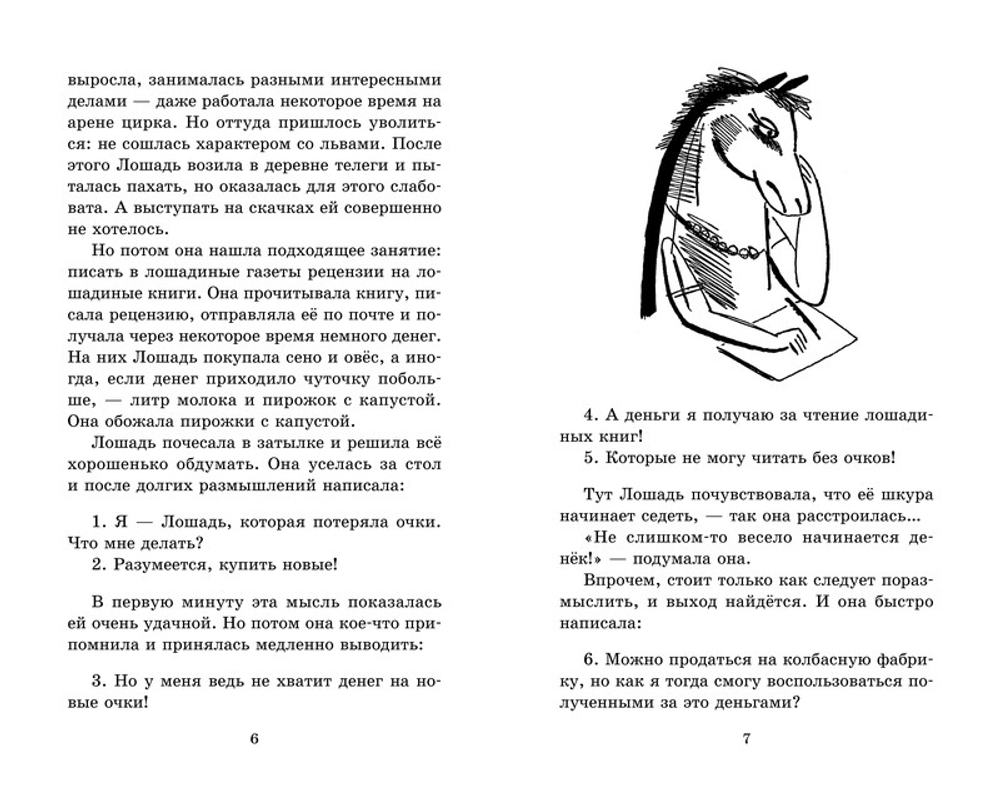 выросла, занималась разными интересными делами — даже работала некоторое время на арене цирка. Но оттуда пришлось уволиться: не сошлась характером со львами. После этого Лошадь возила в деревне телеги и пыталась пахать, но оказалась для этого слабовата. А выступать на скачках ей совершенно не хотелось.

Но потом она нашла подходящее занятие: писать в лошадиные газеты рецензии на лошадиные книги. Она прочитывала книгу, писала рецензию, отправляла её по почте и получала через некоторое время немного денег. На них Лошадь покупала сено и овёс, а иногда, если денег приходило чуточку побольше, — литр молока и пирожок с капустой. Она обожала пирожки с капустой.

Лошадь почесала в затылке и решила всё хорошенько обдумать. Она уселась за стол и после долгих размышлений написала:

1. Я — Лошадь, которая потеряла очки. Что мне делать?

2. Разумеется, купить новые!

В первую минуту эта мысль показалась ей очень удачной. Но потом она кое-что припомнила и принялась медленно выводить:

3. Но у меня ведь не хватит денег на новые очки!

6

4. А деньги я получаю за чтение лошадиных книг!

5. Которые не могу читать без очков!

Тут Лошадь почувствовала, что её шкура начинает седеть, — так она расстроилась...

«Не слишком-то весело начинается денёк!» — подумала она.

Впрочем, стоит только как следует поразмыслить, и выход найдётся. И она быстро написала:

6. Можно продаться на колбасную фабрику, но как я тогда смогу воспользоваться полученными за это деньгами?

7